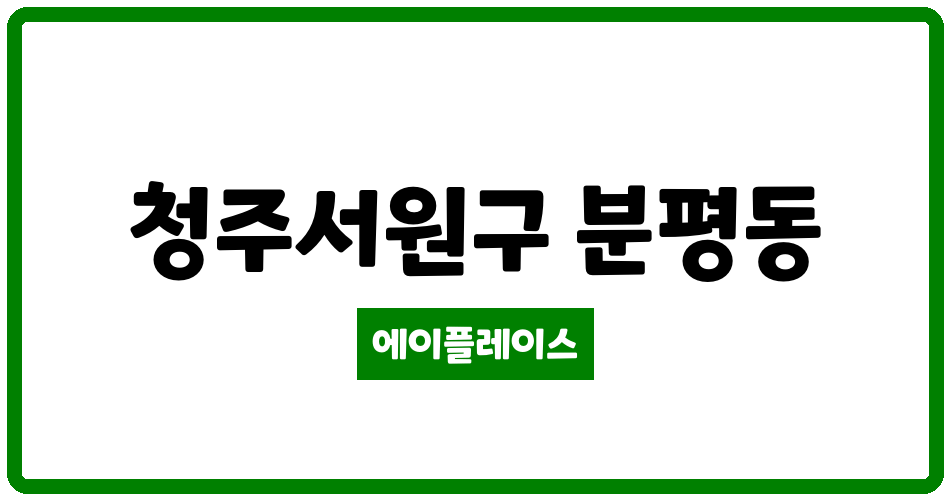 청주서원구 분평동

에이플레이스